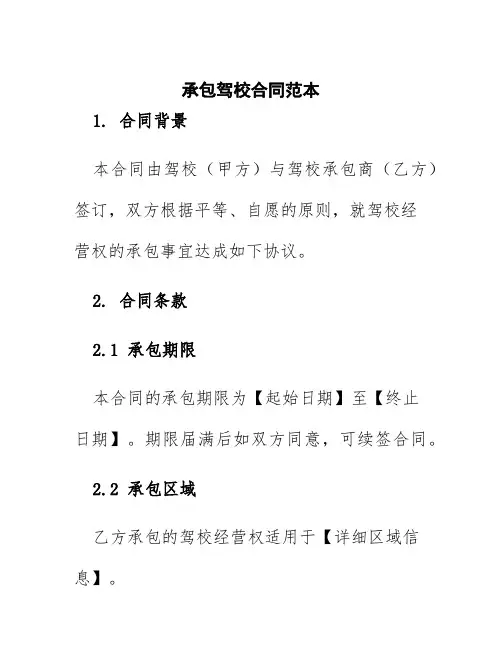 承包驾校合同范本

1. 合同背景

本合同由驾校（甲方）与驾校承包商（乙方）签订，双方根据平等、自愿的原则，就驾校经营权的承包事宜达成如下协议。

2. 合同条款

2.1 承包期限

本合同的承包期限为【起始日期】至【终止日期】。期限届满后如双方同意，可续签合同。

2.2 承包区域

乙方承包的驾校经营权适用于【详细区域信息】。